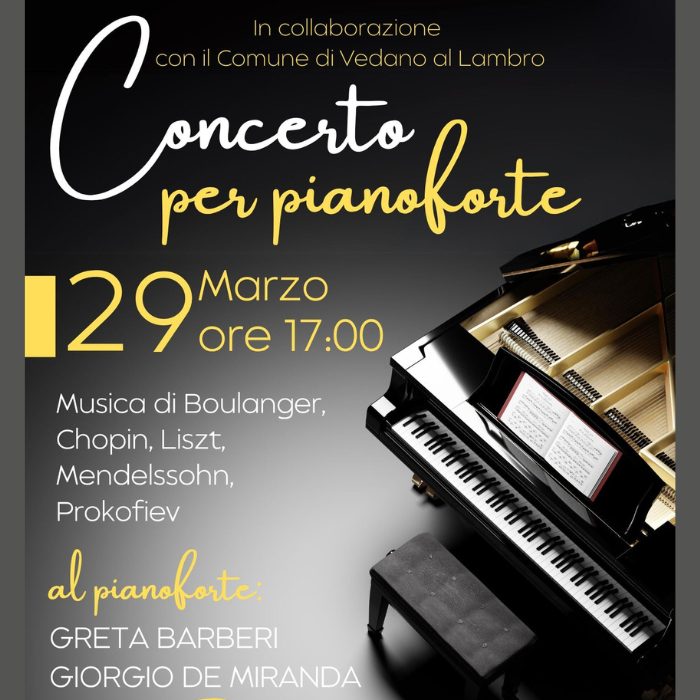 In collaborazione
con il Comune di Vedano al Lambro

Concerto
per pianoforte

29 Marzo
ore 17:00

Musica di Boulanger,
Chopin, Liszt,
Mendelssohn,
Prokofiev

al pianoforte:
GRETA BARBERI
GIORGIO DE MIRANDA